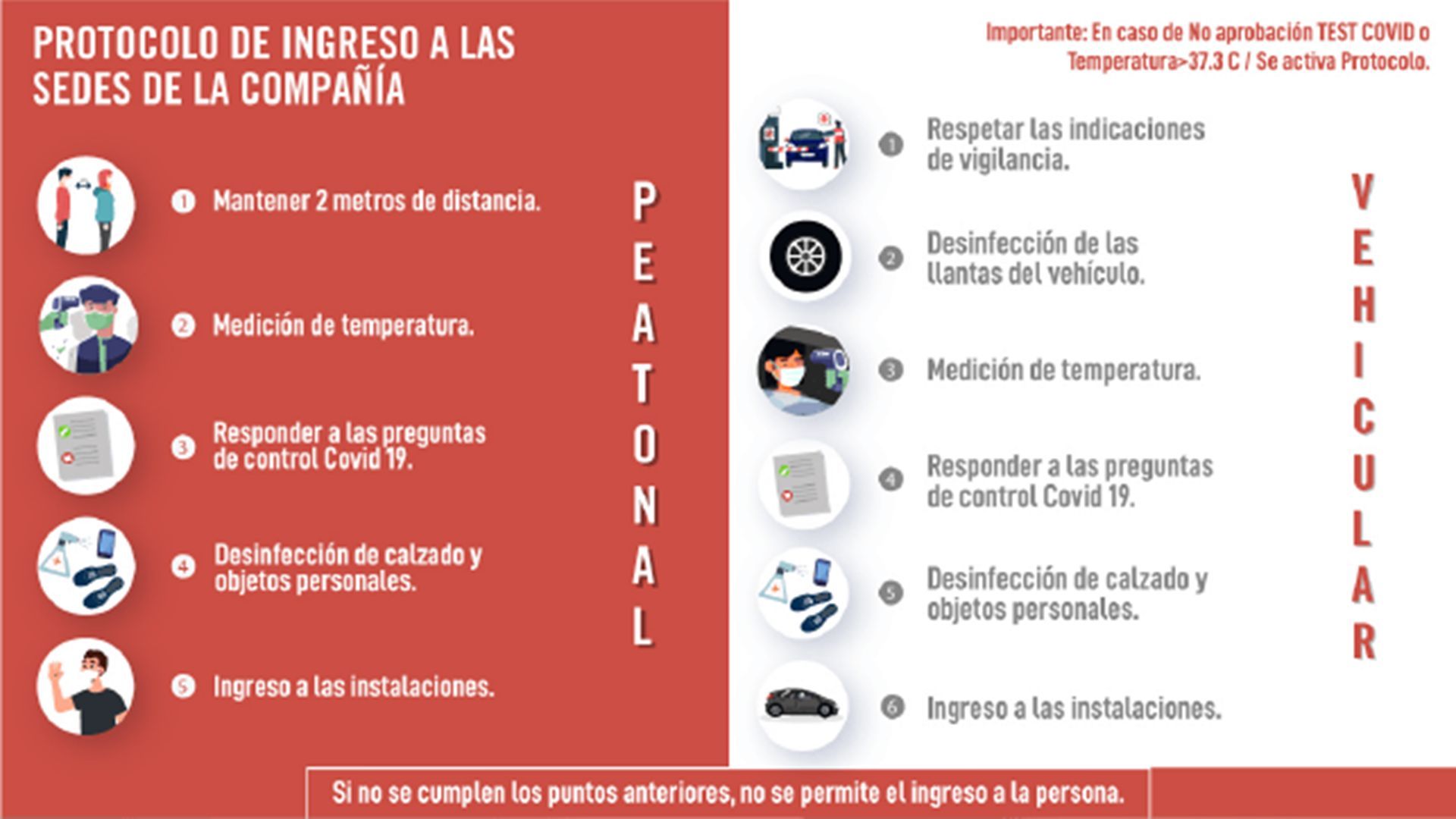 PROTOCOLO DE INGRESO A LAS SEDES DE LA COMPAÑÍA

1 Mantener 2 metros de distancia.

2 Medición de temperatura.

3 Responder a las preguntas de control Covid 19.

4 Desinfección de calzado y objetos personales.

5 Ingreso a las instalaciones.

PEATONAL

Importante: En caso de No aprobación TEST COVID o Temperatura>37.3 C / Se activa Protocolo.

1 Respetar las indicaciones de vigilancia.

2 Desinfección de las llantas del vehículo.

3 Medición de temperatura.

4 Responder a las preguntas de control Covid 19.

5 Desinfección de calzado y objetos personales.

6 Ingreso a las instalaciones.

VEHICULAR

Si no se cumplen los puntos anteriores, no se permite el ingreso a la persona.